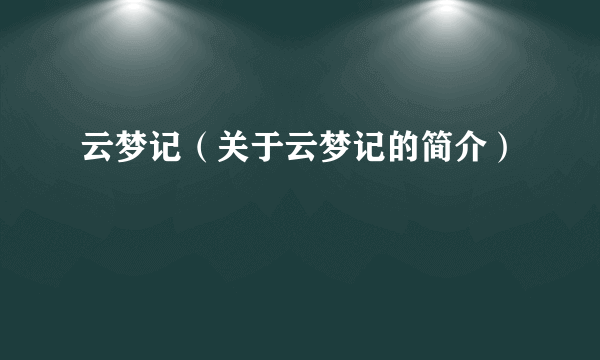 云梦记（关于云梦记的简介）